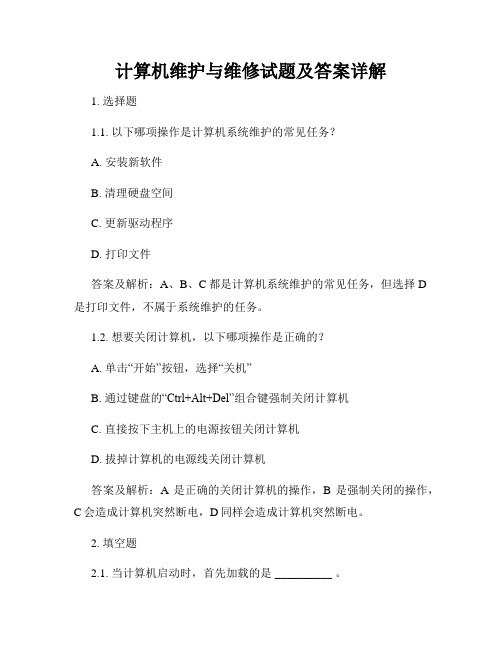 计算机维护与维修试题及答案详解

1. 选择题

1.1. 以下哪项操作是计算机系统维护的常见任务？

A. 安装新软件

B. 清理硬盘空间

C. 更新驱动程序

D. 打印文件

答案及解析：A、B、C 都是计算机系统维护的常见任务，但选择 D 是打印文件，不属于系统维护的任务。

1.2. 想要关闭计算机，以下哪项操作是正确的？

A. 单击“开始”按钮，选择“关机”

B. 通过键盘的“Ctrl+Alt+Del”组合键强制关闭计算机

C. 直接按下主机上的电源按钮关闭计算机

D. 拔掉计算机的电源线关闭计算机

答案及解析：A 是正确的关闭计算机的操作，B 是强制关闭的操作，C 会造成计算机突然断电，D 同样会造成计算机突然断电。

2. 填空题

2.1. 当计算机启动时，首先加载的是 __________ 。